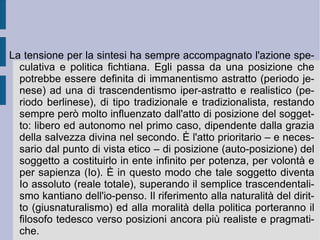 La tensione per la sintesi ha sempre accompagnato l'azione speculativa e politica fichtiana. Egli passa da una posizione che potrebbe essere definita di immanentismo astratto (periodo jenese) ad una di trascendentismo iper-astratto e realistico (periodo berlinese), di tipo tradizionale e tradizionalista, restando sempre però molto influenzato dall'atto di posizione del soggetto: libero ed autonomo nel primo caso, dipendente dalla grazia della salvezza divina nel secondo. È l'atto prioritario – e necessario dal punto di vista etico – di posizione (auto-posizione) del soggetto a costituirlo in ente infinito per potenza, per volontà e per sapienza (Io). È in questo modo che tale soggetto diventa lo assoluto (reale totale), superando il semplice trascendentalismo kantiano dell'io-penso. Il riferimento alla naturalità del diritto (giusnaturalismo) ed alla moralità della politica porteranno il filosofo tedesco verso posizioni ancora più realiste e pragmatiche.